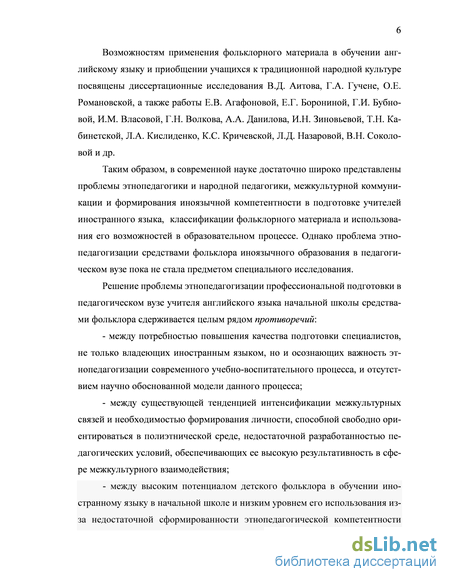 6

Возможностям применения фольклорного материала в обучении английскому языку и приобщении учащихся к традиционной народной культуре посвящены диссертационные исследования В.Д. Аитова, Г.А. Гучене, О.Е. Романовской, а также работы Е.В. Агафоновой, Е.Г. Борониной, Г.И. Бубновой, И.М. Власовой, Г.Н. Волкова, А.А. Данилова, И.Н. Зиновьевой, Т.Н. Кабинетской, Л.А. Кислиденко, К.С. Кричевской, Л.Д. Назаровой, В.Н. Соколовой и др.

Таким образом, в современной науке достаточно широко представлены проблемы этнопедагогики и народной педагогики, межкультурной коммуникации и формирования иноязычной компетентности в подготовке учителей иностранного языка, классификации фольклорного материала и использования его возможностей в образовательном процессе. Однако проблема этнопедагогизации средствами фольклора иноязычного образования в педагогическом вузе пока не стала предметом специального исследования.

Решение проблемы этнопедагогизации профессиональной подготовки в педагогическом вузе учителя английского языка начальной школы средствами фольклора сдерживается целым рядом противоречий:

- между потребностью повышения качества подготовки специалистов, не только владеющих иностранным языком, но и осознающих важность этнопедагогизации современного учебно-воспитательного процесса, и отсутствием научно обоснованной модели данного процесса;

- между существующей тенденцией интенсификации межкультурных связей и необходимостью формирования личности, способной свободно ориентироваться в полиэтнической среде, недостаточной разработанностью педагогических условий, обеспечивающих ее высокую результативность в сфере межкультурного взаимодействия;

- между высоким потенциалом детского фольклора в обучении иностранному языку в начальной школе и низким уровнем его использования из-за недостаточной сформированности этнопедагогической компетентности

dsLib.net
библиотека диссертаций